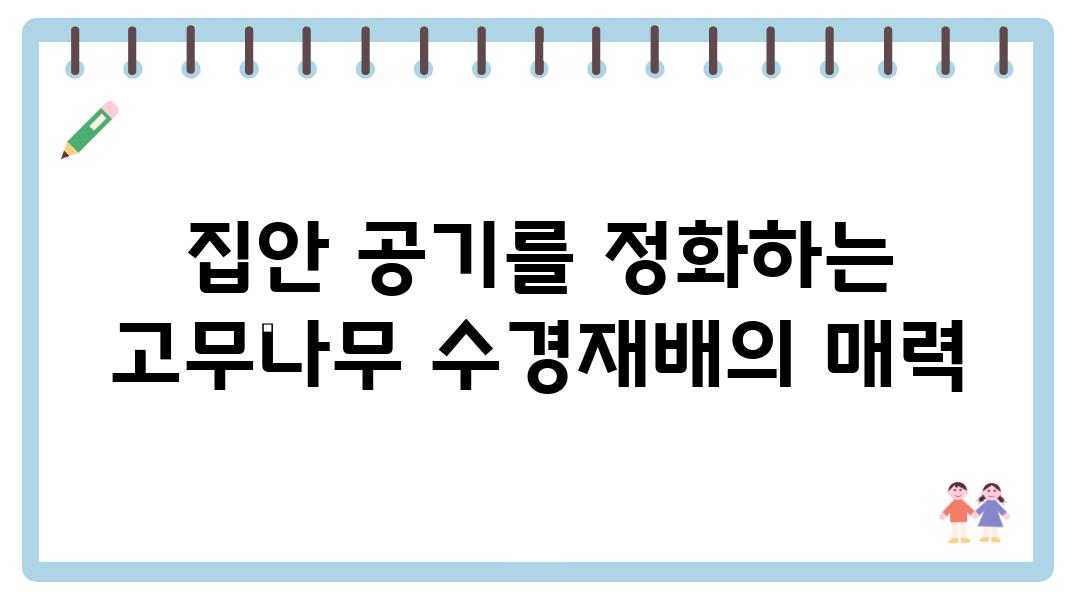 집안 공기를 정화하는 고무나무 수경재배의 매력